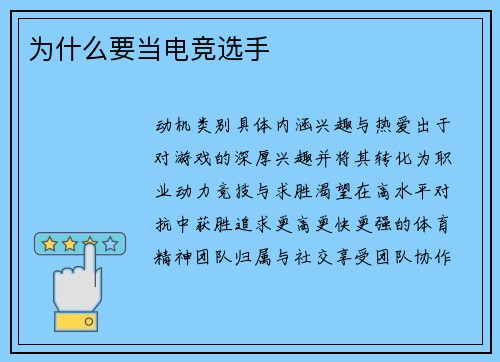 为什么要当电竞选手

动机类别具体内涵兴趣与热爱出于对游戏的深厚兴趣并将其转化为职业动力竞技与求胜渴望在高水平对抗中获胜追求更高更快更强的体育精神团队归属与社交享受团队协作